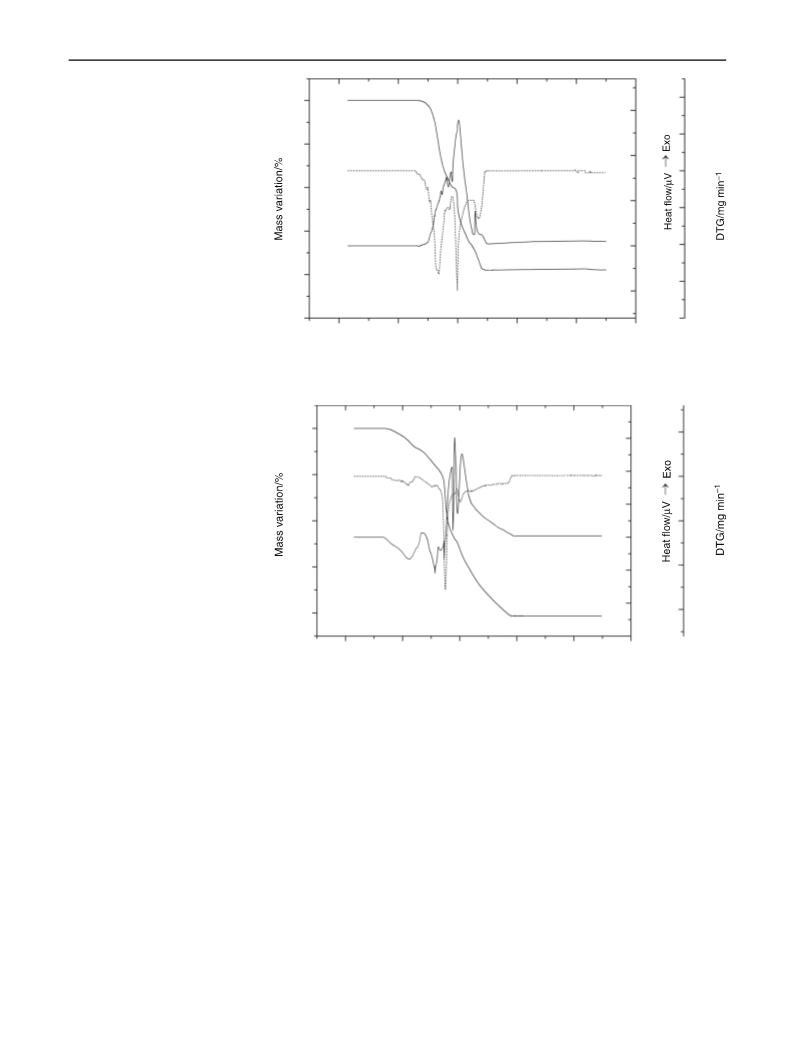 Mass variation/%

Heat flow/μV → Exo

DTG/mg min$^{-1}$

Mass variation/%

Heat flow/μV → Exo

DTG/mg min$^{-1}$